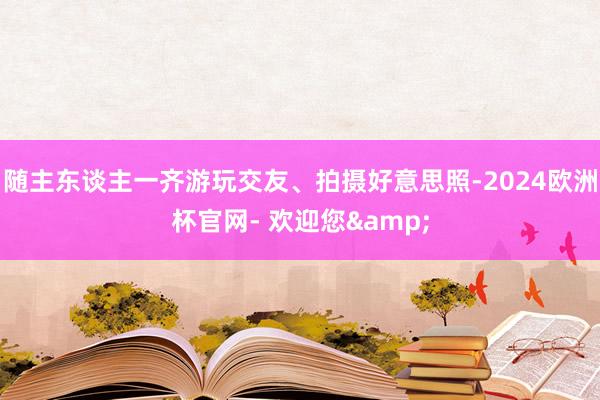 随主东谈主一齐游玩交友、拍摄好意思照-2024欧洲杯官网- 欢迎您&amp;